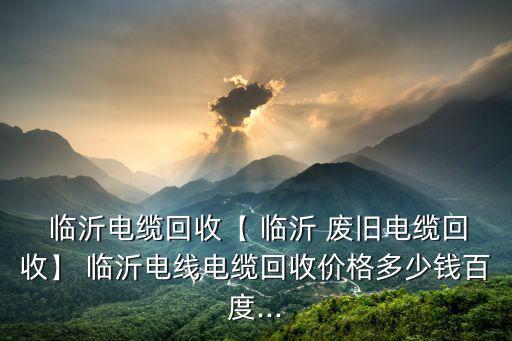 临沂电缆回收【 临沂 废旧电缆回收】 临沂电线电缆回收价格多少钱百度...